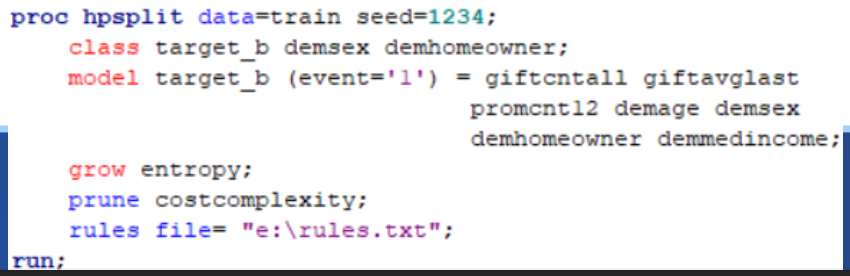 proc hpsplit data=train seed=1234;
    class target_b demsex demhomeowner;
    model target_b (event='1') = giftcntall giftavglast
                                 promcnt12 demage demsex
                                 demhomeowner demmedincome;
    grow entropy;
    prune costcomplexity;
    rules file= "e:\rules.txt";
run;